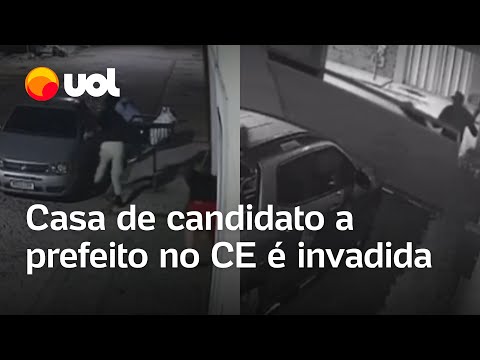 uol

Casa de candidato a prefeito no CE é invadida